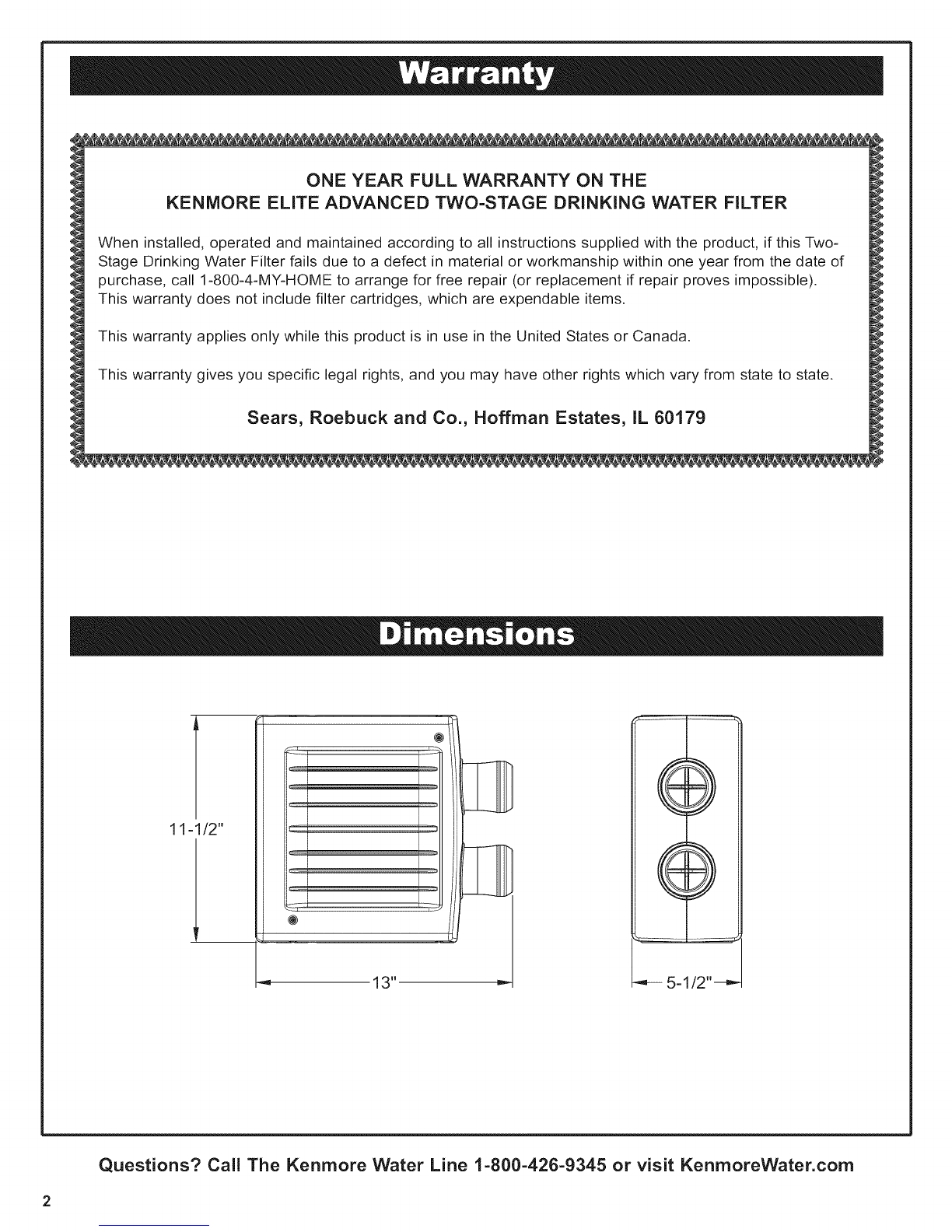 Warranty

ONE YEAR FULL WARRANTY ON THE
KENMORE ELITE ADVANCED TWO-STAGE DRINKING WATER FILTER

When installed, operated and maintained according to all instructions supplied with the product, if this Two-Stage Drinking Water Filter fails due to a defect in material or workmanship within one year from the date of purchase, call 1-800-4-MY-HOME to arrange for free repair (or replacement if repair proves impossible). This warranty does not include filter cartridges, which are expendable items.

This warranty applies only while this product is in use in the United States or Canada.

This warranty gives you specific legal rights, and you may have other rights which vary from state to state.

Sears, Roebuck and Co., Hoffman Estates, IL 60179

Dimensions

11-1/2"

13"

5-1/2"

Questions? Call The Kenmore Water Line 1-800-426-9345 or visit KenmoreWater.com

2